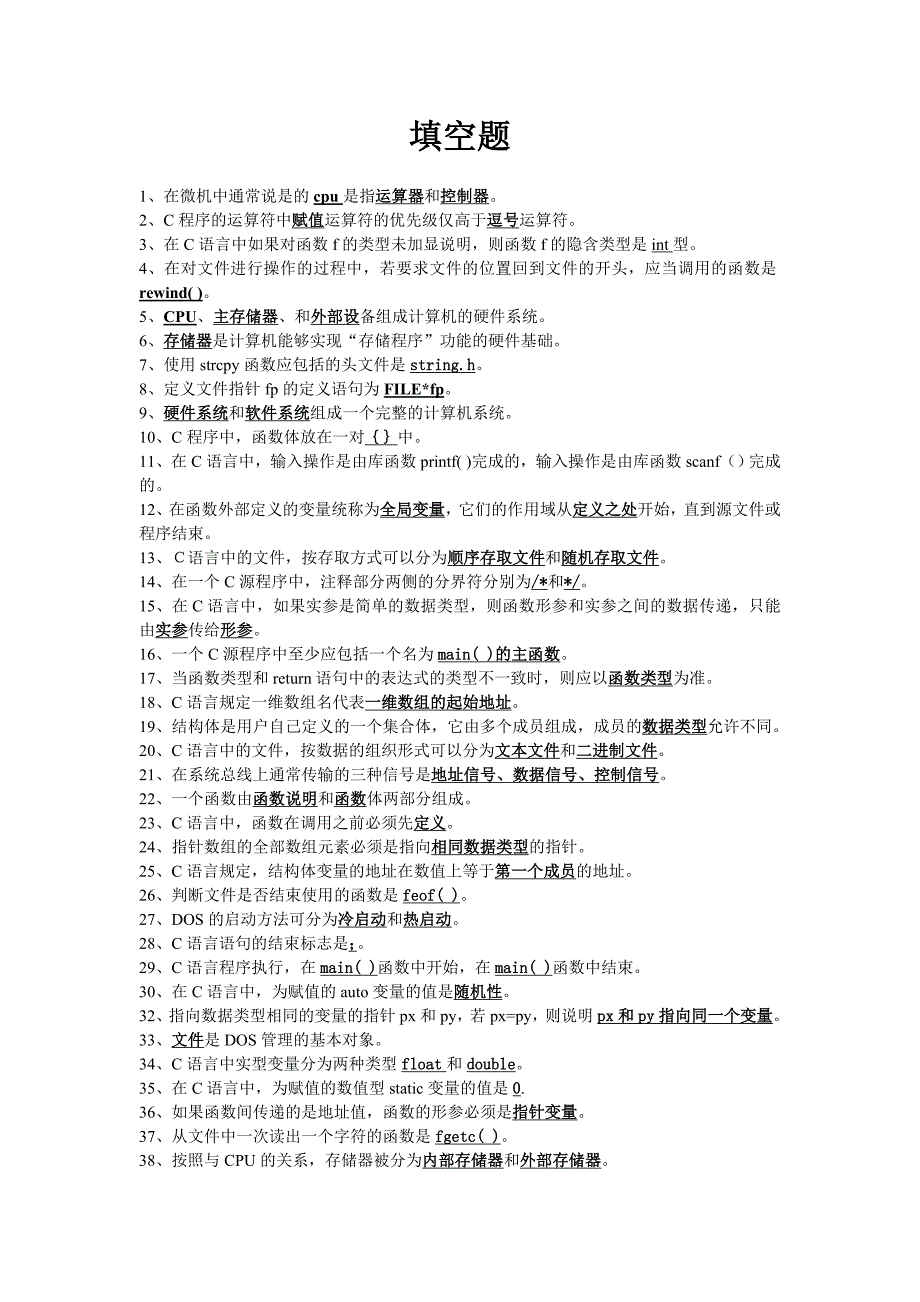 填空题

1、在微机中通常说是的 cpu 是指运算器和控制器。
2、C 程序的运算符中赋值运算符的优先级仅高于逗号运算符。
3、在 C 语言中如果对函数 f 的类型未加显说明，则函数 f 的隐含类型是 int 型。
4、在对文件进行操作的过程中，若要求文件的位置回到文件的开头，应当调用的函数是 rewind( )。
5、CPU、主存储器、和外部设备组成计算机的硬件系统。
6、存储器是计算机能够实现“存储程序”功能的硬件基础。
7、使用 strcpy 函数应包括的头文件是 string.h。
8、定义文件指针 fp 的定义语句为 FILE*fp。
9、硬件系统和软件系统组成一个完整的计算机系统。
10、C 程序中，函数体放在一对 {} 中。
11、在 C 语言中，输入操作是由库函数 printf( )完成的，输入操作是由库函数 scanf（）完成的。
12、在函数外部定义的变量统称为全局变量，它们的作用域从定义之处开始，直到源文件或程序结束。
13、 C 语言中的文件，按存取方式可以分为顺序存取文件和随机存取文件。
14、在一个 C 源程序中，注释部分两侧的分界符分别为/*和*/。
15、在 C 语言中，如果实参是简单的数据类型，则函数形参和实参之间的数据传递，只能由实参传给形参。
16、一个 C 源程序中至少应包括一个名为 main( )的主函数。
17、当函数类型和 return 语句中的表达式的类型不一致时，则应以函数类型为准。
18、C 语言规定一维数组名代表一维数组的起始地址。
19、结构体是用户自己定义的一个集合体，它由多个成员组成，成员的数据类型允许不同。
20、C 语言中的文件，按数据的组织形式可以分为文本文件和二进制文件。
21、在系统总线上通常传输的三种信号是地址信号、数据信号、控制信号。
22、一个函数由函数说明和函数体两部分组成。
23、C 语言中，函数在调用之前必须先定义。
24、指针数组的全部数组元素必须是指向相同数据类型的指针。
25、C 语言规定，结构体变量的地址在数值上等于第一个成员的地址。
26、判断文件是否结束使用的函数是 feof( )。
27、DOS 的启动方法可分为冷启动和热启动。
28、C 语言语句的结束标志是;。
29、C 语言程序执行，在 main( )函数中开始，在 main( )函数中结束。
30、在 C 语言中，为赋值的 auto 变量的值是随机性。
32、指向数据类型相同的变量的指针 px 和 py，若 px=py，则说明 px 和 py 指向同一个变量。
33、文件是 DOS 管理的基本对象。
34、C 语言中实型变量分为两种类型 float 和 double。
35、在 C 语言中，为赋值的数值型 static 变量的值是 0.
36、如果函数间传递的是地址值，函数的形参必须是指针变量。
37、从文件中一次读出一个字符的函数是 fgetc( )。
38、按照与 CPU 的关系，存储器被分为内部存储器和外部存储器。